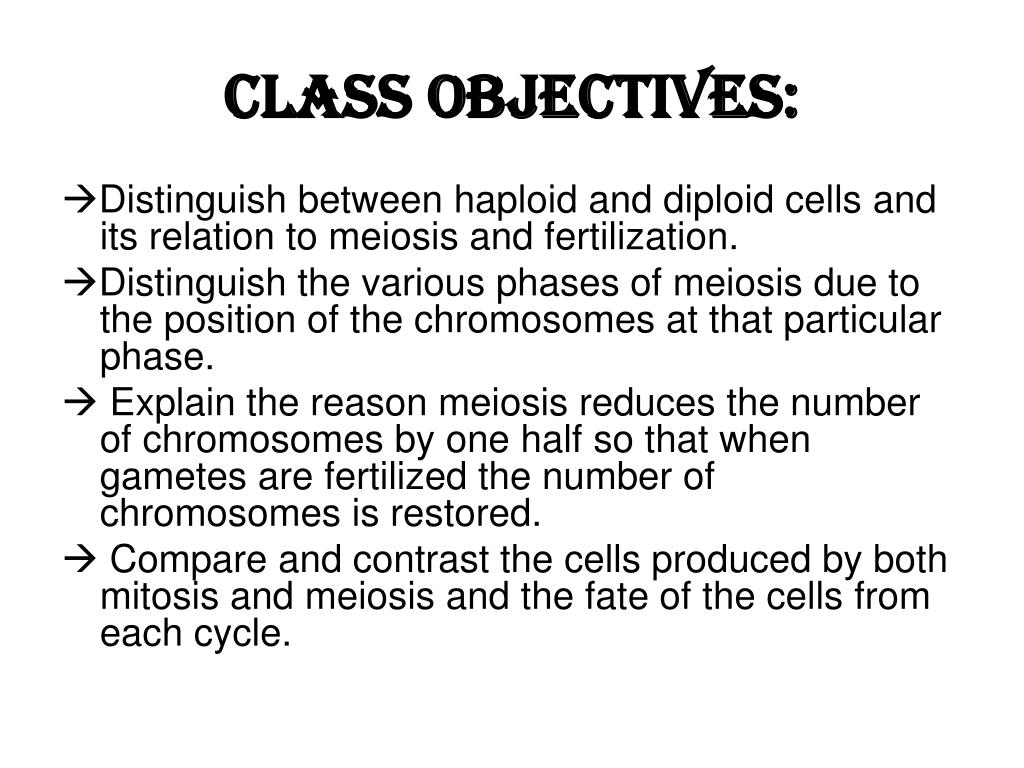 CLASS OBJECTIVES:

→Distinguish between haploid and diploid cells and its relation to meiosis and fertilization.

→Distinguish the various phases of meiosis due to the position of the chromosomes at that particular phase.

→ Explain the reason meiosis reduces the number of chromosomes by one half so that when gametes are fertilized the number of chromosomes is restored.

→ Compare and contrast the cells produced by both mitosis and meiosis and the fate of the cells from each cycle.